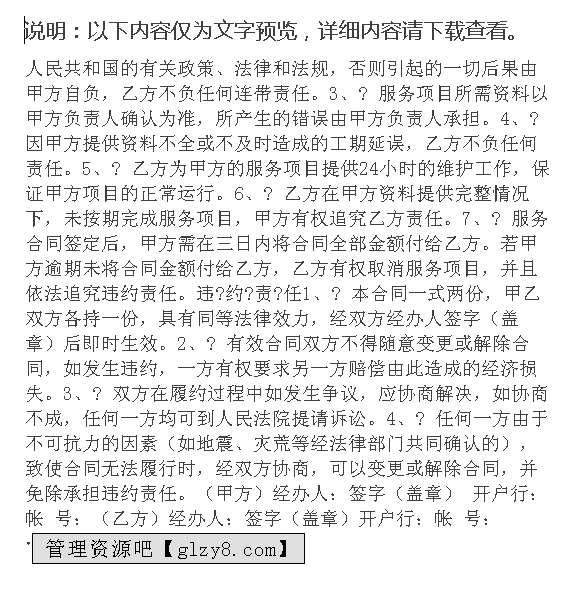 说明：以下内容仅为文字预览，详细内容请下载查看。

人民共和国的有关政策、法律和法规，否则引起的一切后果由甲方自负，乙方不负任何连带责任。3、? 服务项目所需资料以甲方负责人确认为准，所产生的错误由甲方负责人承担。4、? 因甲方提供资料不全或不及时造成的工期延误，乙方不负任何责任。5、? 乙方为甲方的服务项目提供24小时的维护工作，保证甲方项目的正常运行。6、? 乙方在甲方资料提供完整情况下，未按期完成服务项目，甲方有权追究乙方责任。7、? 服务合同签定后，甲方需在三日内将合同全部金额付给乙方。若甲方逾期未将合同金额付给乙方，乙方有权取消服务项目，并且依法追究违约责任。违?约?责?任1、? 本合同一式两份，甲乙双方各持一份，具有同等法律效力，经双方经办人签字（盖章）后即时生效。2、? 有效合同双方不得随意变更或解除合同，如发生违约，一方有权要求另一方赔偿由此造成的经济损失。3、? 双方在履约过程中如发生争议，应协商解决，如协商不成，任何一方均可到人民法院提请诉讼。4、? 任何一方由于不可抗力的因素（如地震、灾荒等经法律部门共同确认的），致使合同无法履行时，经双方协商，可以变更或解除合同，并免除承担违约责任。（甲方）经办人：签字（盖章） 开户行：帐 号：（乙方）经办人：签字（盖章）开户行：帐 号：

管理资源吧【glzy8.com】